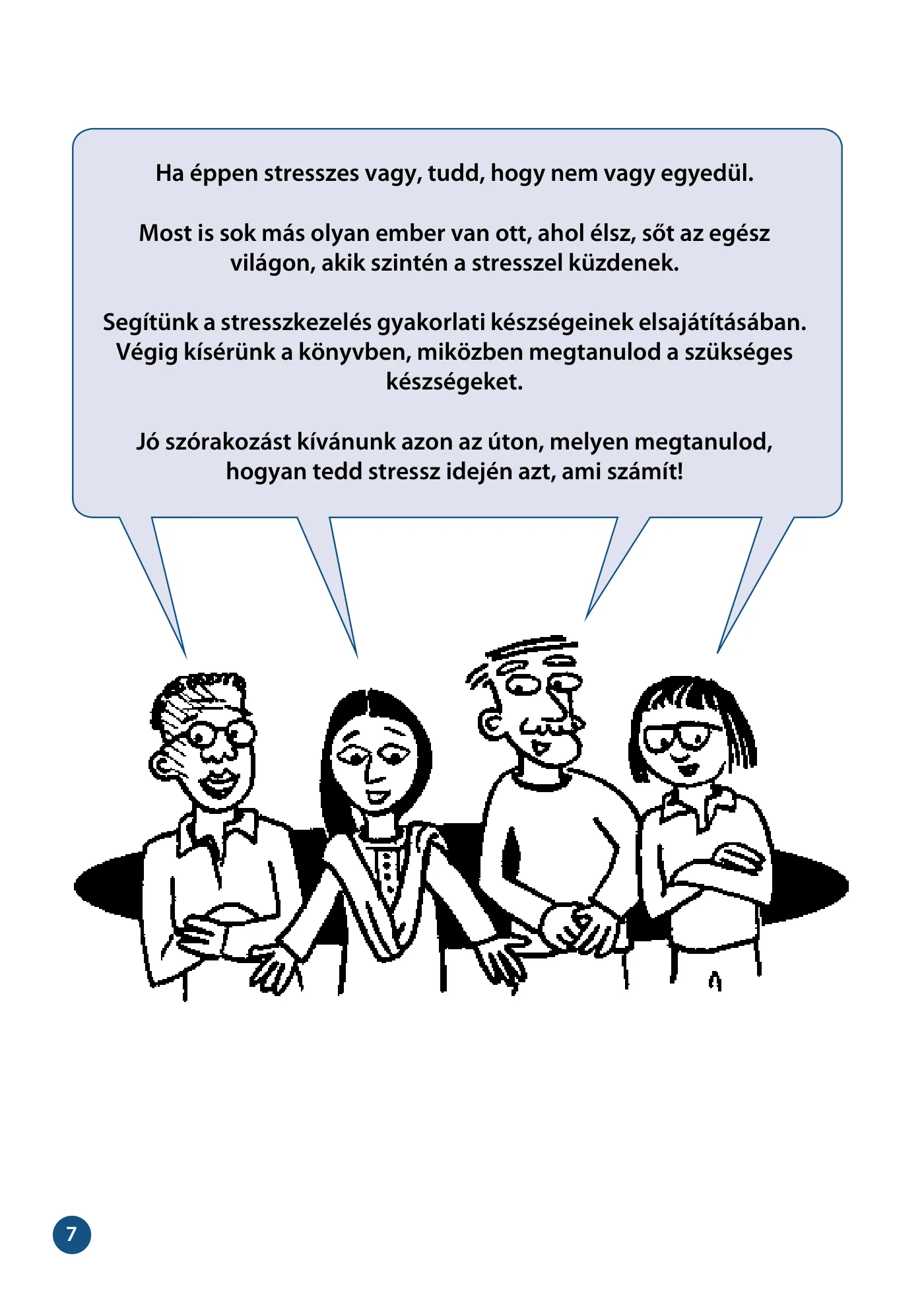 Ha éppen stresszes vagy, tudd, hogy nem vagy egyedül.

Most is sok más olyan ember van ott, ahol élsz, sőt az egész világon, akik szintén a stresszel küzdenek.

Segítünk a stresszkezelés gyakorlati készségeinek elsajátításában. Végig kísérünk a könyvben, miközben megtanulod a szükséges készségeket.

Jó szórakozást kívánunk azon az úton, melyen megtanulod, hogyan tedd stressz idején azt, ami számít!

7